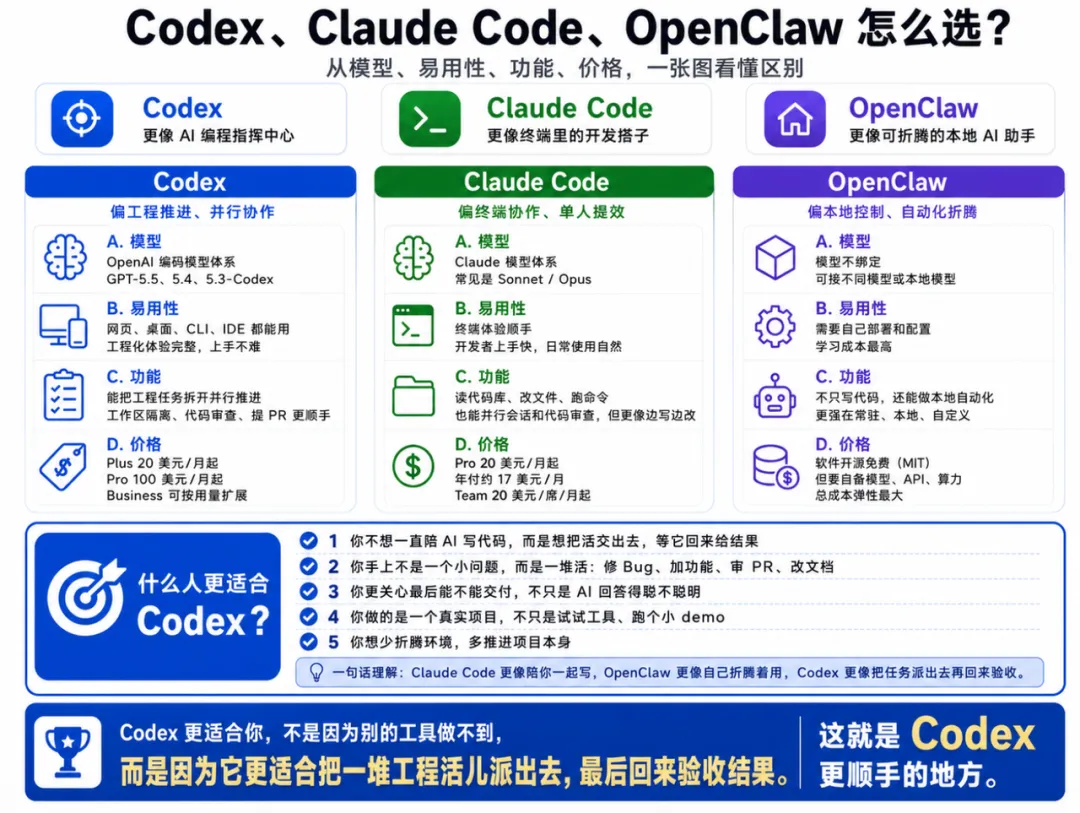 Codex、Claude Code、OpenClaw 怎么选？
从模型、易用性、功能、价格，一张图看懂区别

Codex
更像 AI 编程指挥中心

Claude Code
更像终端里的开发搭子

OpenClaw
更像可折腾的本地 AI 助手

Codex
偏工程推进、并行协作

A. 模型
OpenAI 编码模型体系
GPT-5.5、5.4、5.3-Codex

B. 易用性
网页、桌面、CLI、IDE 都能用
工程化体验完整，上手不难

C. 功能
能把工程任务拆开并行推进
工作区隔离、代码审查、提 PR 更顺手

D. 价格
Plus 20 美元/月起
Pro 100 美元/月起
Business 可按用量扩展

Claude Code
偏终端协作、单人提效

A. 模型
Claude 模型体系
常见是 Sonnet / Opus

B. 易用性
终端体验顺手
开发者上手快，日常使用自然

C. 功能
读代码库、改文件、跑命令
也能并行会话和代码审查，但更像边写边改

D. 价格
Pro 20 美元/月起
年付约 17 美元/月
Team 20 美元/席/月起

OpenClaw
偏本地控制、自动化折腾

A. 模型
模型不绑定
可接不同模型或本地模型

B. 易用性
需要自己部署和配置
学习成本最高

C. 功能
不只写代码，还能做本地自动化
更强在常驻、本地、自定义

D. 价格
软件开源免费（MIT）
但要自备模型、API、算力
总成本弹性最大

什么人更适合
Codex？

1 你不想一直陪 AI 写代码，而是想把活交出去，等它回来给结果
2 你手上不是一个小问题，而是一堆活：修 Bug、加功能、审 PR、改文档
3 你更关心最后能不能交付，不只是 AI 回答得聪不聪明
4 你做的是一个真实项目，不只是试试工具、跑个小 demo
5 你想少折腾环境，多推进项目本身

一句话理解：Claude Code 更像陪你一起写，OpenClaw 更像自己折腾着用，Codex 更像把任务派出去再回来验收。

Codex 更适合你，不是因为别的工具做不到，
而是因为它更适合把一堆工程活儿派出去，最后回来验收结果。

这就是 Codex
更顺手的地方。